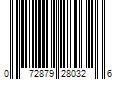 0 72879 28032 6